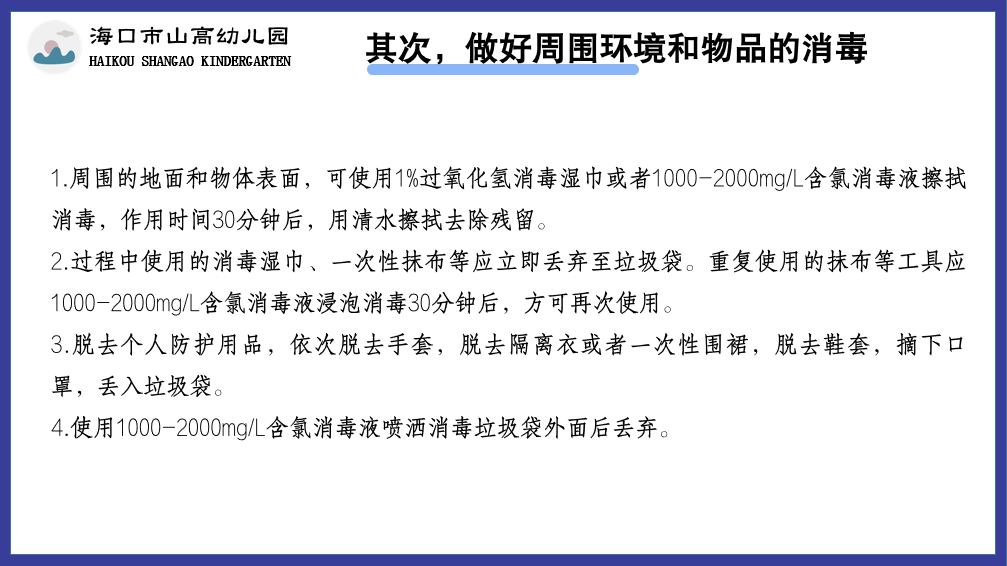 海口市山高幼儿园
HAIKOU SHANGAO KINDERGARTEN

其次，做好周围环境和物品的消毒

1.周围的地面和物体表面，可使用1%过氧化氢消毒湿巾或者1000-2000mg/L含氯消毒液擦拭消毒，作用时间30分钟后，用清水擦拭去除残留。

2.过程中使用的消毒湿巾、一次性抹布等应立即丢弃至垃圾袋。重复使用的抹布等工具应1000-2000mg/L含氯消毒液浸泡消毒30分钟后，方可再次使用。

3.脱去个人防护用品，依次脱去手套，脱去隔离衣或者一次性围裙，脱去鞋套，摘下口罩，丢入垃圾袋。

4.使用1000-2000mg/L含氯消毒液喷洒消毒垃圾袋外面后丢弃。